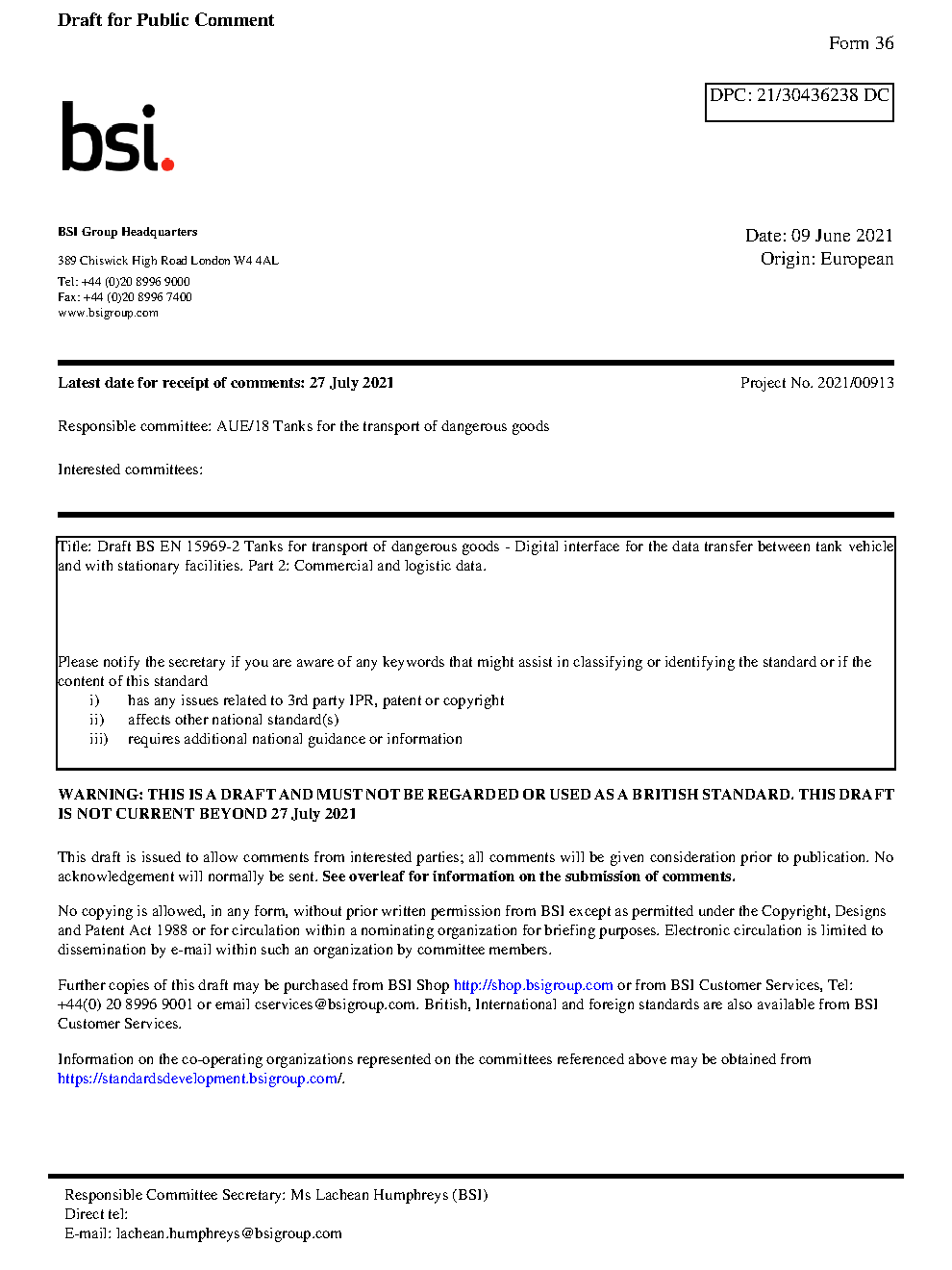 Draft for Public Comment

Form 36

DPC: 21/30436238 DC

bsi.

BSI Group Headquarters

389 Chiswick High Road London W4 4AL

Tel: +44 (0)20 8996 9000
Fax: +44 (0)20 8996 7400
www.bsigroup.com

Date: 09 June 2021
Origin: European

Latest date for receipt of comments: 27 July 2021

Project No. 2021/00913

Responsible committee: AUE/18 Tanks for the transport of dangerous goods

Interested committees:

Title: Draft BS EN 15969-2 Tanks for transport of dangerous goods - Digital interface for the data transfer between tank vehicle and with stationary facilities. Part 2: Commercial and logistic data.

Please notify the secretary if you are aware of any keywords that might assist in classifying or identifying the standard or if the content of this standard
i) has any issues related to 3rd party IPR, patent or copyright
ii) affects other national standard(s)
iii) requires additional national guidance or information

WARNING: THIS IS A DRAFT AND MUST NOT BE REGARDED OR USED AS A BRITISH STANDARD. THIS DRAFT IS NOT CURRENT BEYOND 27 July 2021

This draft is issued to allow comments from interested parties; all comments will be given consideration prior to publication. No acknowledgement will normally be sent. See overleaf for information on the submission of comments.

No copying is allowed, in any form, without prior written permission from BSI except as permitted under the Copyright, Designs and Patent Act 1988 or for circulation within a nominating organization for briefing purposes. Electronic circulation is limited to dissemination by e-mail within such an organization by committee members.

Further copies of this draft may be purchased from BSI Shop http://shop.bsigroup.com or from BSI Customer Services, Tel: +44(0) 20 8996 9001 or email cservices@bsigroup.com. British, International and foreign standards are also available from BSI Customer Services.

Information on the co-operating organizations represented on the committees referenced above may be obtained from https://standardsdevelopment.bsigroup.com/.

Responsible Committee Secretary: Ms Lachean Humphreys (BSI)
Direct tel:
E-mail: lachean.humphreys@bsigroup.com